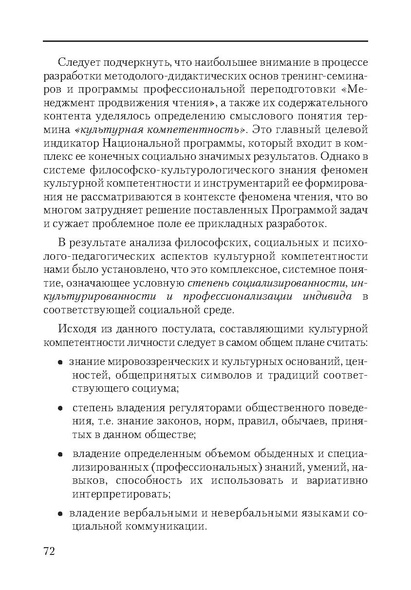 Следует подчеркнуть, что наибольшее внимание в процессе разработки методолого-дидактических основ тренинг-семинаров и программы профессиональной переподготовки «Менеджмент продвижения чтения», а также их содержательного контента уделялось определению смыслового понятия термина «культурная компетентность». Это главный целевой индикатор Национальной программы, который входит в комплекс ее конечных социально значимых результатов. Однако в системе философско-культурологического знания феномен культурной компетентности и инструментарий ее формирования не рассматриваются в контексте феномена чтения, что во многом затрудняет решение поставленных Программой задач и сужает проблемное поле ее прикладных разработок.

В результате анализа философских, социальных и психолого-педагогических аспектов культурной компетентности нами было установлено, что это комплексное, системное понятие, означающее условную степень социализированности, инкультурированности и профессионализации индивида в соответствующей социальной среде.

Исходя из данного постулата, составляющими культурной компетентности личности следует в самом общем плане считать:

• знание мировоззренческих и культурных оснований, ценностей, общепринятых символов и традиций соответствующего социума;

• степень владения регуляторами общественного поведения, т.е. знание законов, норм, правил, обычаев, принятых в данном обществе;

• владение определенным объемом обыденных и специализированных (профессиональных) знаний, умений, навыков, способность их использовать и вариативно интерпретировать;

• владение вербальными и невербальными языками социальной коммуникации.

72